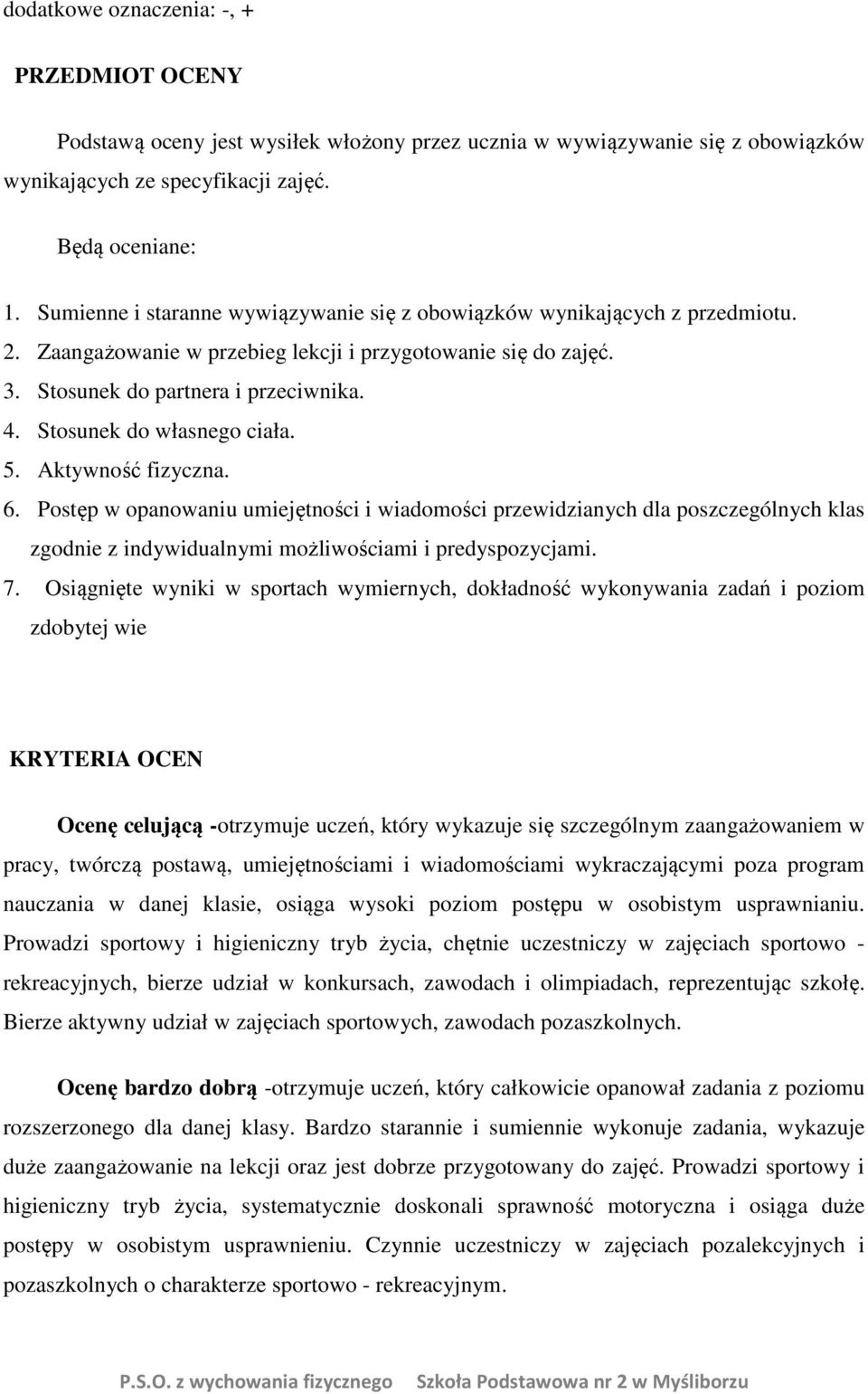 dodatkowe oznaczenia: -, +

PRZEDMIOT OCENY

Podstawą oceny jest wysiłek włożony przez ucznia w wywiązywanie się z obowiązków wynikających ze specyfikacji zajęć.

Będą oceniane:

1. Sumienne i staranne wywiązywanie się z obowiązków wynikających z przedmiotu.
2. Zaangażowanie w przebieg lekcji i przygotowanie się do zajęć.
3. Stosunek do partnera i przeciwnika.
4. Stosunek do własnego ciała.
5. Aktywność fizyczna.
6. Postęp w opanowaniu umiejętności i wiadomości przewidzianych dla poszczególnych klas zgodnie z indywidualnymi możliwościami i predyspozycjami.
7. Osiągnięte wyniki w sportach wymiernych, dokładność wykonywania zadań i poziom zdobytej wie

KRYTERIA OCEN

Ocenę celującą -otrzymuje uczeń, który wykazuje się szczególnym zaangażowaniem w pracy, twórczą postawą, umiejętnościami i wiadomościami wykraczającymi poza program nauczania w danej klasie, osiąga wysoki poziom postępu w osobistym usprawnianiu. Prowadzi sportowy i higieniczny tryb życia, chętnie uczestniczy w zajęciach sportowo - rekreacyjnych, bierze udział w konkursach, zawodach i olimpiadach, reprezentując szkołę. Bierze aktywny udział w zajęciach sportowych, zawodach pozaszkolnych.

Ocenę bardzo dobrą -otrzymuje uczeń, który całkowicie opanował zadania z poziomu rozszerzonego dla danej klasy. Bardzo starannie i sumiennie wykonuje zadania, wykazuje duże zaangażowanie na lekcji oraz jest dobrze przygotowany do zajęć. Prowadzi sportowy i higieniczny tryb życia, systematycznie doskonali sprawność motoryczna i osiąga duże postępy w osobistym usprawnieniu. Czynnie uczestniczy w zajęciach pozalekcyjnych i pozaszkolnych o charakterze sportowo - rekreacyjnym.

P.S.O. z wychowania fizycznego Szkoła Podstawowa nr 2 w Myśliborzu